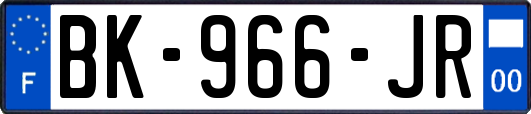 F

BK-966-JR

00